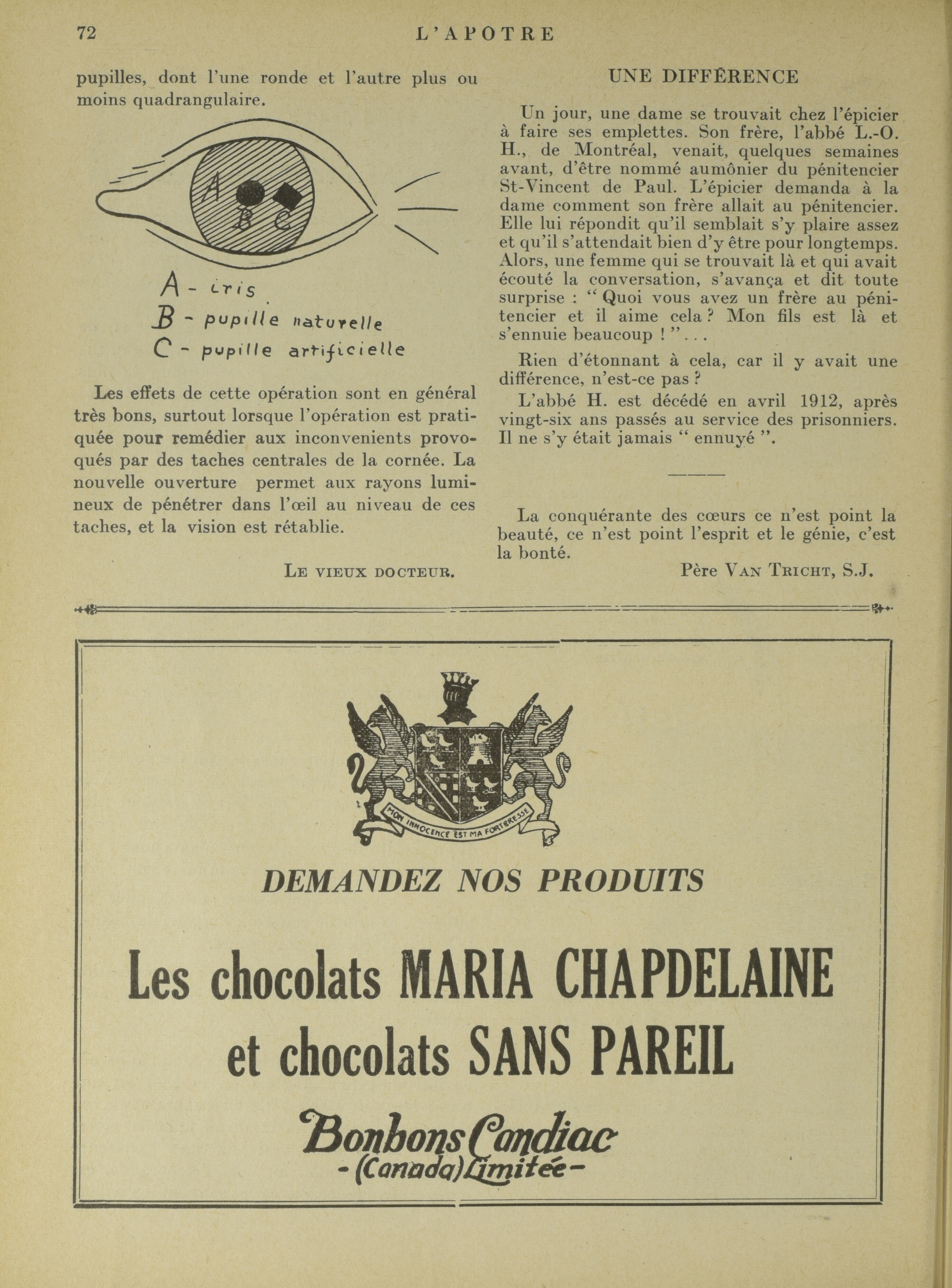 72 L'APOTRE

pupilles, dont l'une ronde et l'autre plus ou moins quadrangulaire.

A B C

A - iris
B - pupille naturelle
C - pupille artificielle

Les effets de cette opération sont en général très bons, surtout lorsque l'opération est pratiquée pour remédier aux inconvenients provoqués par des taches centrales de la cornée. La nouvelle ouverture permet aux rayons lumineux de pénétrer dans l'œil au niveau de ces taches, et la vision est rétablie.

LE VIEUX DOCTEUR.

UNE DIFFÉRENCE

Un jour, une dame se trouvait chez l'épicier à faire ses emplettes. Son frère, l'abbé L.-O. H., de Montréal, venait, quelques semaines avant, d'être nommé aumônier du pénitencier St-Vincent de Paul. L'épicier demanda à la dame comment son frère allait au pénitencier. Elle lui répondit qu'il semblait s'y plaire assez et qu'il s'attendait bien d'y être pour longtemps. Alors, une femme qui se trouvait là et qui avait écouté la conversation, s'avança et dit toute surprise : " Quoi vous avez un frère au pénitencier et il aime cela ? Mon fils est là et s'ennuie beaucoup ! " . . .

Rien d'étonnant à cela, car il y avait une différence, n'est-ce pas ?

L'abbé H. est décédé en avril 1912, après vingt-six ans passés au service des prisonniers. Il ne s'y était jamais " ennuyé ".

La conquérante des cœurs ce n'est point la beauté, ce n'est point l'esprit et le génie, c'est la bonté.

Père VAN TRICHT, S.J.

MON INNOCENCE EST MA FORTERESSE

DEMANDEZ NOS PRODUITS

Les chocolats MARIA CHAPDELAINE et chocolats SANS PAREIL

Bonbons Candiac
- (Canada) Limitée -